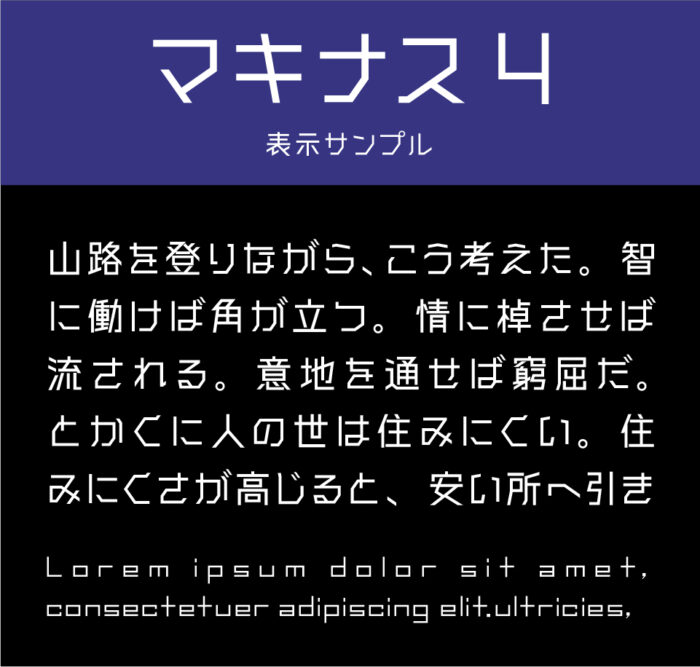 マキナス4
表示サンプル

山路を登りながら、こう考えた。智に働けば角が立つ。情に棹させば流される。意地を通せば窮屈だ。とかくに人の世は住みにくい。住みにくさが高じると、安い所へ引き

Lorem ipsum dolor sit amet, consectetuer adipiscing elit.ultricies,